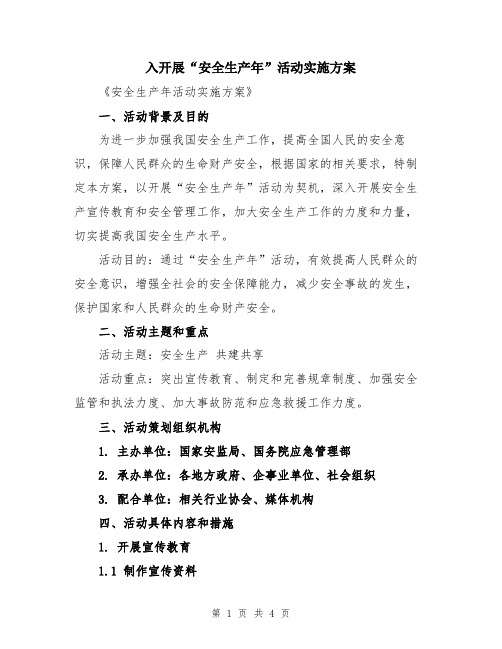 入开展“安全生产年”活动实施方案

《安全生产年活动实施方案》

一、活动背景及目的

为进一步加强我国安全生产工作，提高全国人民的安全意识，保障人民群众的生命财产安全，根据国家的相关要求，特制定本方案，以开展“安全生产年”活动为契机，深入开展安全生产宣传教育和安全管理工作，加大安全生产工作的力度和力量，切实提高我国安全生产水平。

活动目的：通过“安全生产年”活动，有效提高人民群众的安全意识，增强全社会的安全保障能力，减少安全事故的发生，保护国家和人民群众的生命财产安全。

二、活动主题和重点

活动主题：安全生产 共建共享

活动重点：突出宣传教育、制定和完善规章制度、加强安全监管和执法力度、加大事故防范和应急救援工作力度。

三、活动策划组织机构

1. 主办单位：国家安监局、国务院应急管理部

2. 承办单位：各地方政府、企事业单位、社会组织

3. 配合单位：相关行业协会、媒体机构

四、活动具体内容和措施

1. 开展宣传教育

1.1 制作宣传资料

第 1 页 共 4 页